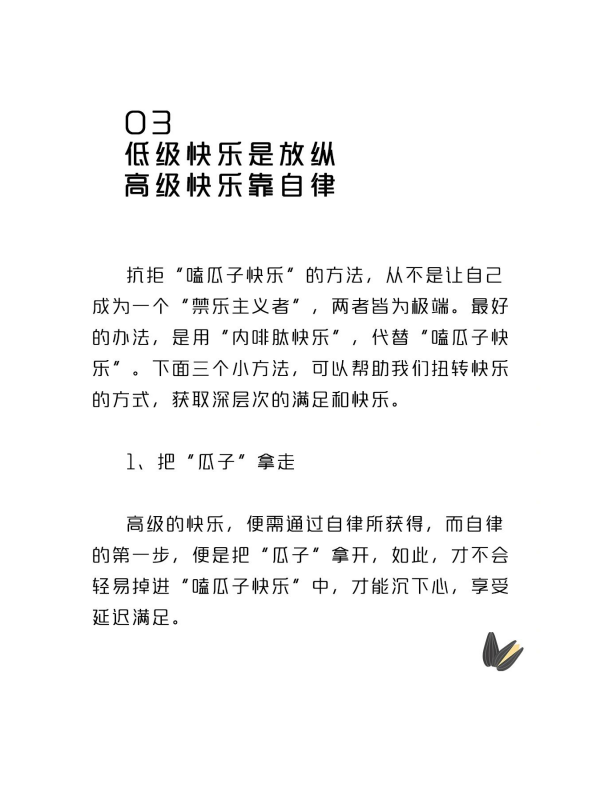 03
低级快乐是放纵
高级快乐靠自律

抗拒“嗑瓜子快乐”的方法，从不是让自己成为一个“禁乐主义者”，两者皆为极端。最好的办法，是用“内啡肽快乐”，代替“嗑瓜子快乐”。下面三个小方法，可以帮助我们扭转快乐的方式，获取深层次的满足和快乐。

1、把“瓜子”拿走

高级的快乐，便需通过自律所获得，而自律的第一步，便是把“瓜子”拿开，如此，才不会轻易掉进“嗑瓜子快乐”中，才能沉下心，享受延迟满足。